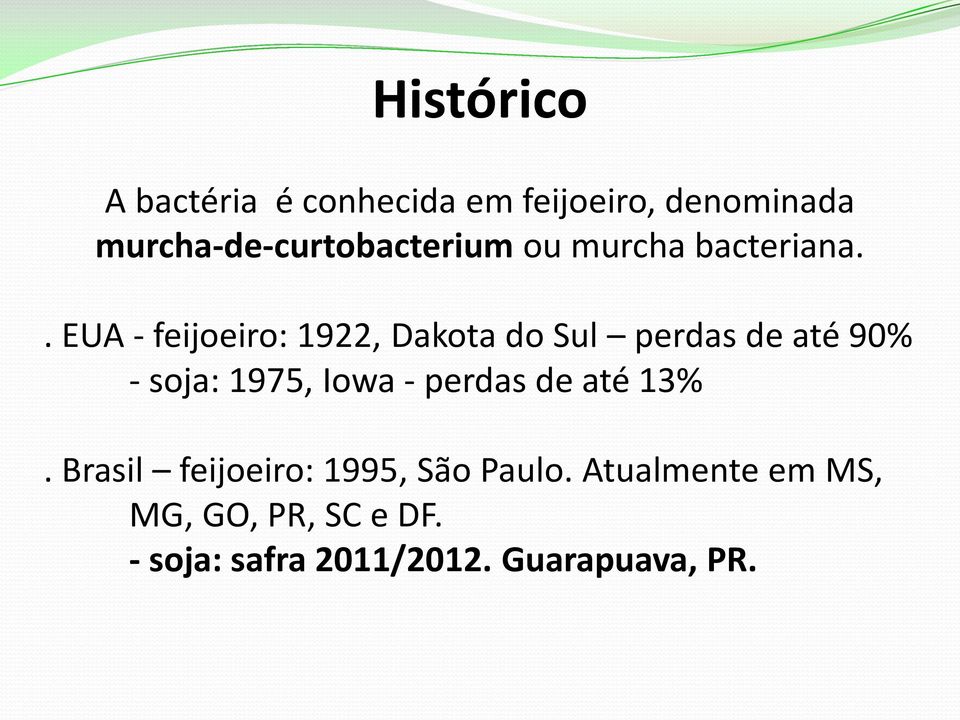 Histórico

A bactéria é conhecida em feijoeiro, denominada murcha-de-curtobacterium ou murcha bacteriana.

. EUA - feijoeiro: 1922, Dakota do Sul – perdas de até 90%
- soja: 1975, Iowa - perdas de até 13%

. Brasil – feijoeiro: 1995, São Paulo. Atualmente em MS, MG, GO, PR, SC e DF.
- soja: safra 2011/2012. Guarapuava, PR.